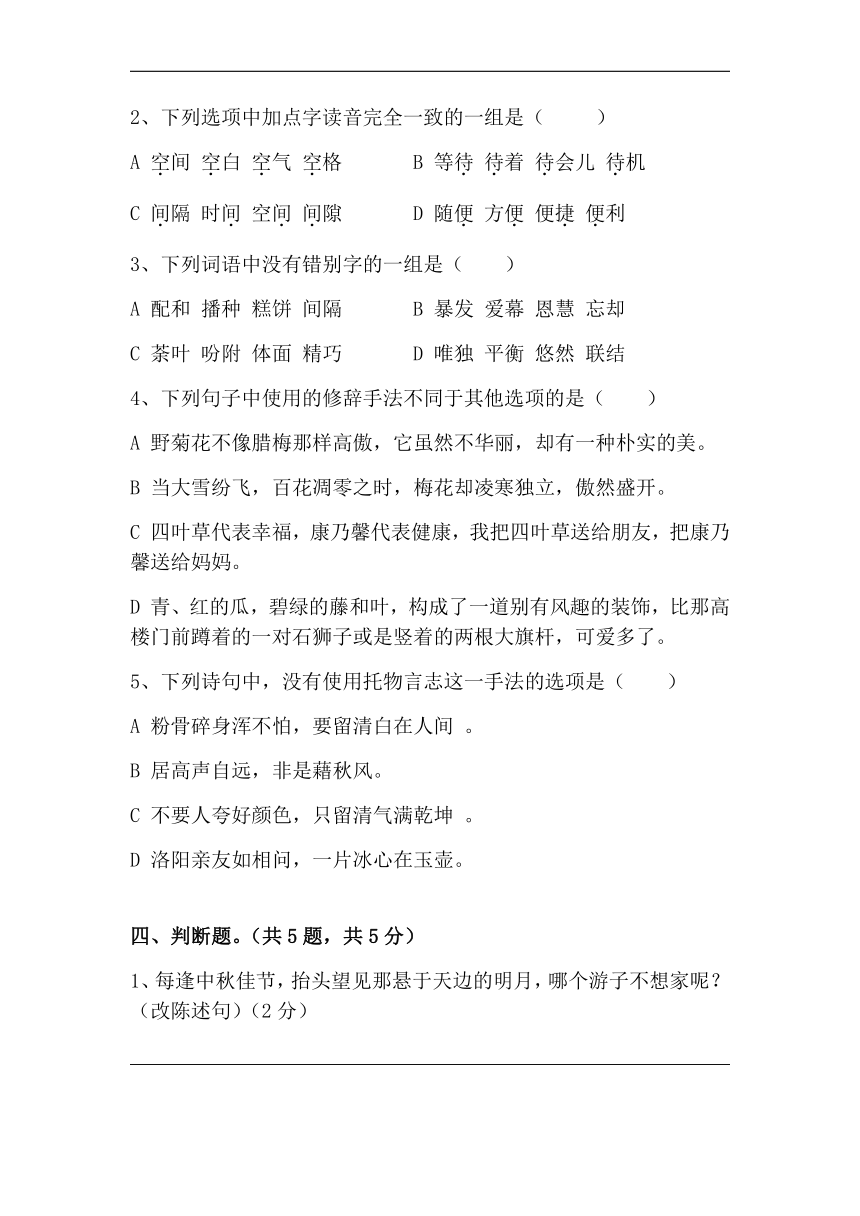 2、下列选项中加点字读音完全一致的一组是（　　）

A 空间 空白 空气 空格　　　B 等待 待着 待会儿 待机

C 间隔 时间 空间 间隙　　　D 随便 方便 便捷 便利

3、下列词语中没有错别字的一组是（　　）

A 配和 播种 糕饼 间隔　　　B 暴发 爱幕 恩慧 忘却

C 茶叶 吩附 体面 精巧　　　D 唯独 平衡 悠然 联结

4、下列句子中使用的修辞手法不同于其他选项的是（　　）

A 野菊花不像腊梅那样高傲，它虽然不华丽，却有一种朴实的美。

B 当大雪纷飞，百花凋零之时，梅花却凌寒独立，傲然盛开。

C 四叶草代表幸福，康乃馨代表健康，我把四叶草送给朋友，把康乃馨送给妈妈。

D 青、红的瓜，碧绿的藤和叶，构成了一道别有风趣的装饰，比那高楼门前蹲着的一对石狮子或是竖着的两根大旗杆，可爱多了。

5、下列诗句中，没有使用托物言志这一手法的选项是（　　）

A 粉骨碎身浑不怕，要留清白在人间 。

B 居高声自远，非是藉秋风。

C 不要人夸好颜色，只留清气满乾坤 。

D 洛阳亲友如相问，一片冰心在玉壶。

四、判断题。（共 5 题，共 5 分）

1、每逢中秋佳节，抬头望见那悬于天边的明月，哪个游子不想家呢？（改陈述句）（2 分）